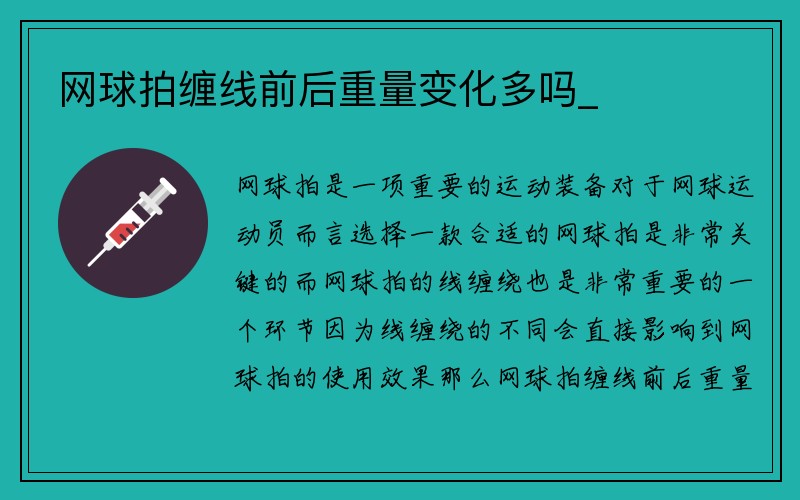 网球拍缠线前后重量变化多吗_

网球拍是一项重要的运动装备对于网球运动员而言选择一款合适的网球拍是非常关键的而网球拍的线缠绕也是非常重要的一个环节因为线缠绕的不同会直接影响到网球拍的使用效果那么网球拍缠线前后重量